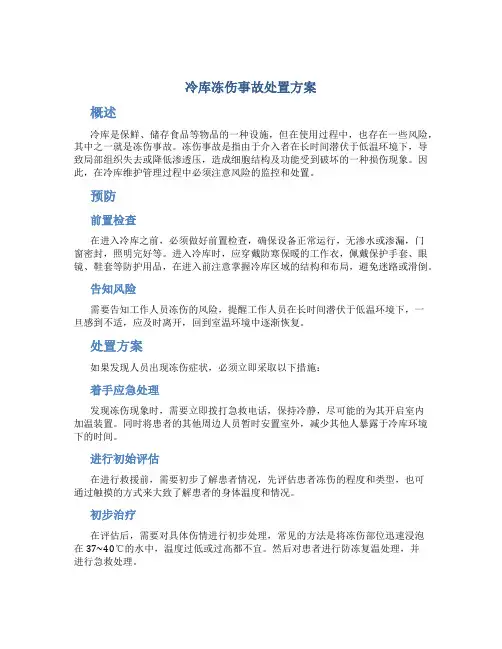 冷库冻伤事故处置方案

概述

冷库是保鲜、储存食品等物品的一种设施，但在使用过程中，也存在一些风险，其中之一就是冻伤事故。冻伤事故是指由于介入者在长时间潜伏于低温环境下，导致局部组织失去或降低渗透压，造成细胞结构及功能受到破坏的一种损伤现象。因此，在冷库维护管理过程中必须注意风险的监控和处置。

预防

前置检查

在进入冷库之前，必须做好前置检查，确保设备正常运行，无渗水或渗漏，门窗密封，照明完好等。进入冷库时，应穿戴防寒保暖的工作衣，佩戴保护手套、眼镜、鞋套等防护用品，在进入前注意掌握冷库区域的结构和布局，避免迷路或滑倒。

告知风险

需要告知工作人员冻伤的风险，提醒工作人员在长时间潜伏于低温环境下，一旦感到不适，应及时离开，回到室温环境中逐渐恢复。

处置方案

如果发现人员出现冻伤症状，必须立即采取以下措施：

着手应急处理

发现冻伤现象时，需要立即拨打急救电话，保持冷静，尽可能的为其开启室内加温装置。同时将患者的其他周边人员暂时安置室外，减少其他人暴露于冷库环境下的时间。

进行初始评估

在进行救援前，需要初步了解患者情况，先评估患者冻伤的程度和类型，也可通过触摸的方式来大致了解患者的身体温度和情况。

初步治疗

在评估后，需要对具体伤情进行初步处理，常见的方法是将冻伤部位迅速浸泡在 37~40℃的水中，温度过低或过高都不宜。然后对患者进行防冻复温处理，并进行急救处理。